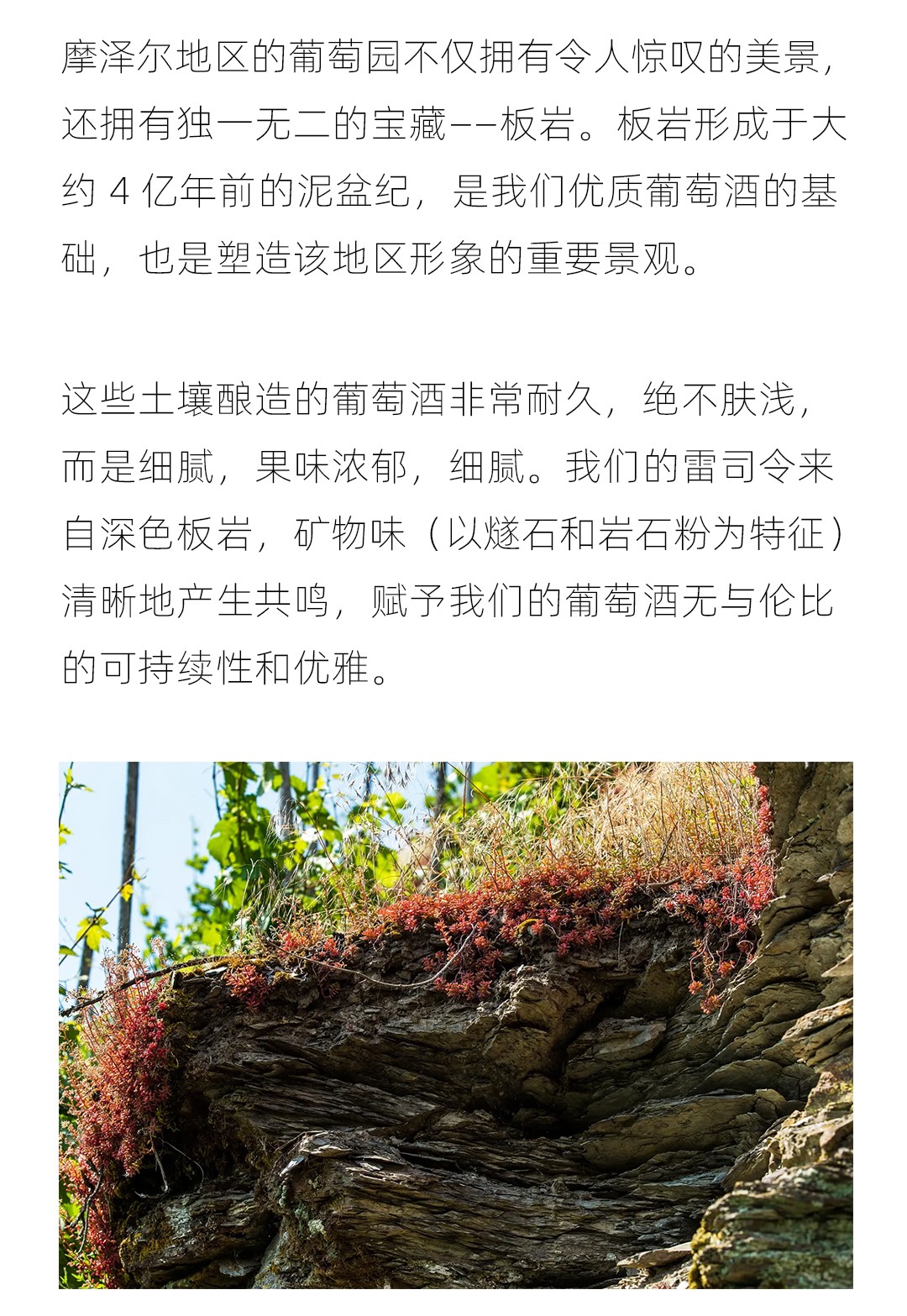 摩泽尔地区的葡萄园不仅拥有令人惊叹的美景，还拥有独一无二的宝藏——板岩。板岩形成于大约 4 亿年前的泥盆纪，是我们优质葡萄酒的基础，也是塑造该地区形象的重要景观。

这些土壤酿造的葡萄酒非常耐久，绝不肤浅，而是细腻，果味浓郁，细腻。我们的雷司令来自深色板岩，矿物味（以燧石和岩石粉为特征）清晰地产生共鸣，赋予我们的葡萄酒无与伦比的可持续性和优雅。